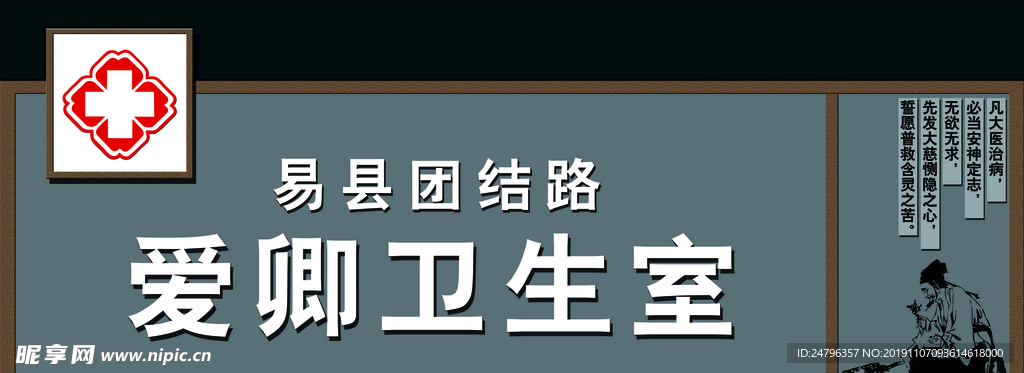 易县团结路

爱卿卫生室

凡大医治病，

必当安神定志，

无欲无求，

先发大慈恻隐之心，

誓愿普救含灵之苦。

昵享网 www.nipic.cn

ID:24796357 NO:20191107093614618000